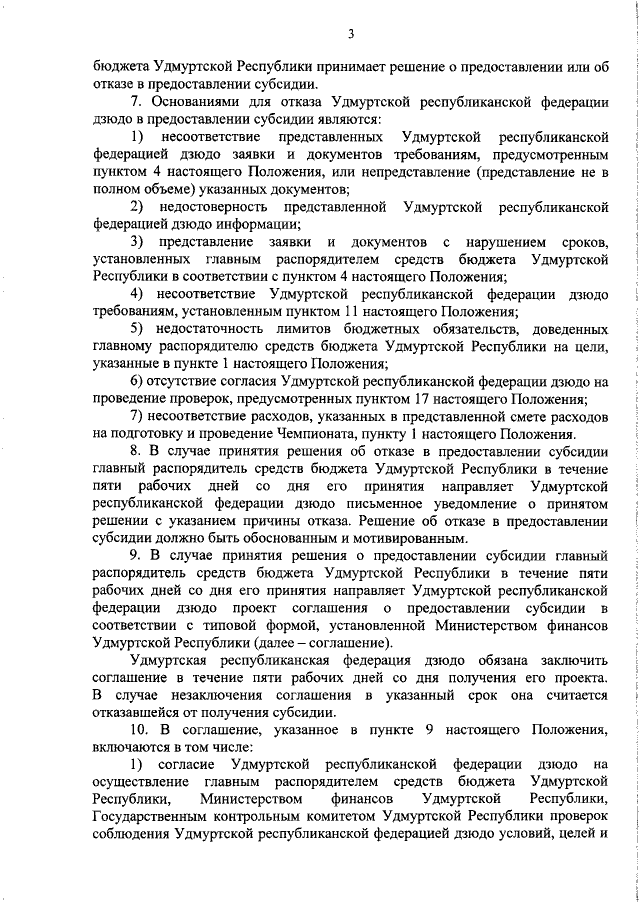 3

бюджета Удмуртской Республики принимает решение о предоставлении или об отказе в предоставлении субсидии.

7. Основаниями для отказа Удмуртской республиканской федерации дзюдо в предоставлении субсидии являются:

1) несоответствие представленных Удмуртской республиканской федерацией дзюдо заявки и документов требованиям, предусмотренным пунктом 4 настоящего Положения, или непредставление (представление не в полном объеме) указанных документов;

2) недостоверность представленной Удмуртской республиканской федерацией дзюдо информации;

3) представление заявки и документов с нарушением сроков, установленных главным распорядителем средств бюджета Удмуртской Республики в соответствии с пунктом 4 настоящего Положения;

4) несоответствие Удмуртской республиканской федерации дзюдо требованиям, установленным пунктом 11 настоящего Положения;

5) недостаточность лимитов бюджетных обязательств, доведенных главному распорядителю средств бюджета Удмуртской Республики на цели, указанные в пункте 1 настоящего Положения;

6) отсутствие согласия Удмуртской республиканской федерации дзюдо на проведение проверок, предусмотренных пунктом 17 настоящего Положения;

7) несоответствие расходов, указанных в представленной смете расходов на подготовку и проведение Чемпионата, пункту 1 настоящего Положения.

8. В случае принятия решения об отказе в предоставлении субсидии главный распорядитель средств бюджета Удмуртской Республики в течение пяти рабочих дней со дня его принятия направляет Удмуртской республиканской федерации дзюдо письменное уведомление о принятом решении с указанием причины отказа. Решение об отказе в предоставлении субсидии должно быть обоснованным и мотивированным.

9. В случае принятия решения о предоставлении субсидии главный распорядитель средств бюджета Удмуртской Республики в течение пяти рабочих дней со дня его принятия направляет Удмуртской республиканской федерации дзюдо проект соглашения о предоставлении субсидии в соответствии с типовой формой, установленной Министерством финансов Удмуртской Республики (далее – соглашение).

Удмуртская республиканская федерация дзюдо обязана заключить соглашение в течение пяти рабочих дней со дня получения его проекта. В случае незаключения соглашения в указанный срок она считается отказавшейся от получения субсидии.

10. В соглашение, указанное в пункте 9 настоящего Положения, включаются в том числе:

1) согласие Удмуртской республиканской федерации дзюдо на осуществление главным распорядителем средств бюджета Удмуртской Республики, Министерством финансов Удмуртской Республики, Государственным контрольным комитетом Удмуртской Республики проверок соблюдения Удмуртской республиканской федерацией дзюдо условий, целей и